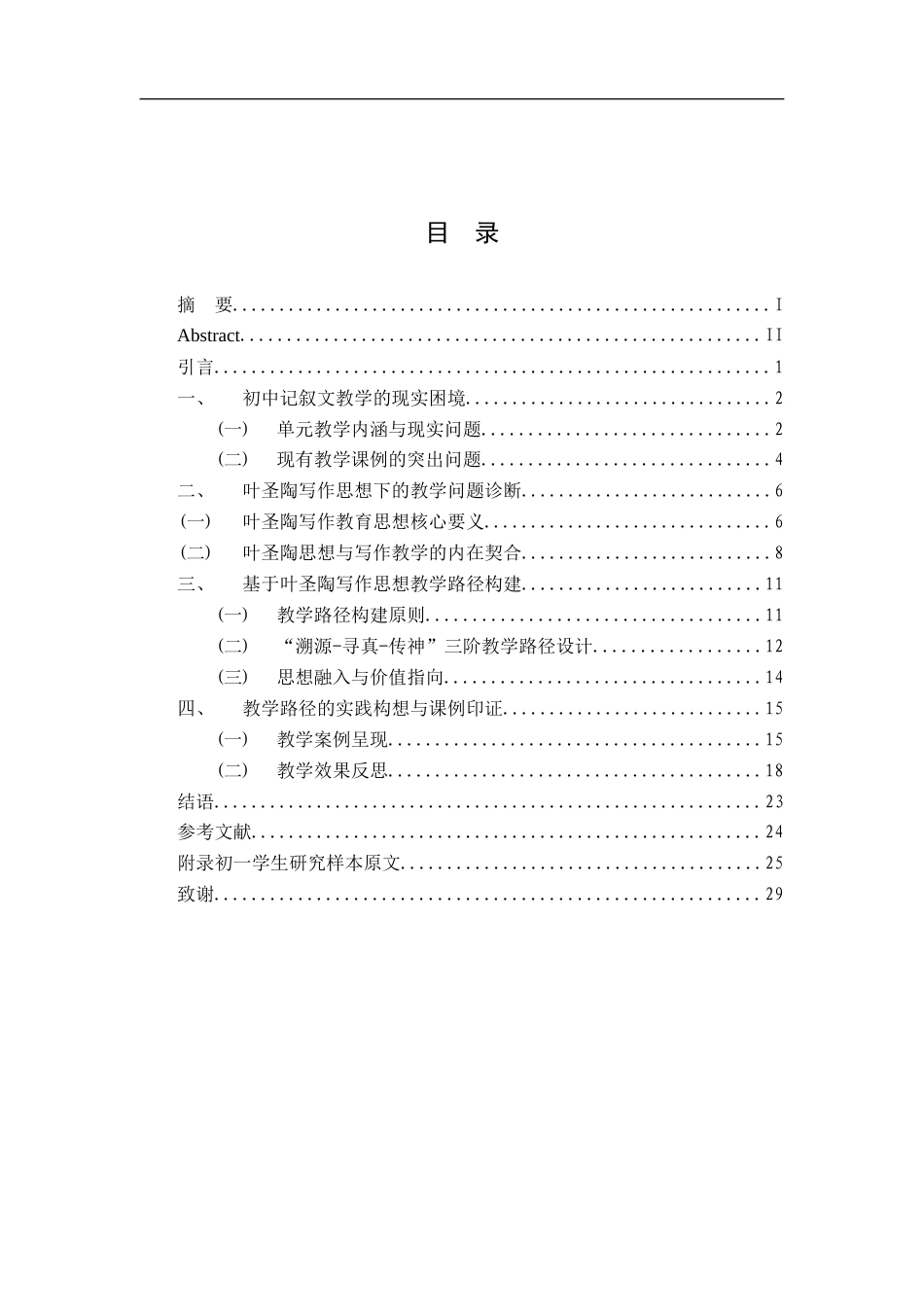 目 录

摘 要 I
Abstract II
引言 1
一、 初中记叙文教学的现实困境 2
(一) 单元教学内涵与现实问题 2
(二) 现有教学课例的突出问题 4
二、 叶圣陶写作思想下的教学问题诊断 6
(一) 叶圣陶写作教育思想核心要义 6
(二) 叶圣陶思想与写作教学的内在契合 8
三、 基于叶圣陶写作思想教学路径构建 11
(一) 教学路径构建原则 11
(二) “溯源-寻真-传神”三阶教学路径设计 12
(三) 思想融入与价值指向 14
四、 教学路径的实践构想与课例印证 15
(一) 教学案例呈现 15
(二) 教学效果反思 18
结语 23
参考文献 24
附录初一学生研究样本原文 25
致谢 29